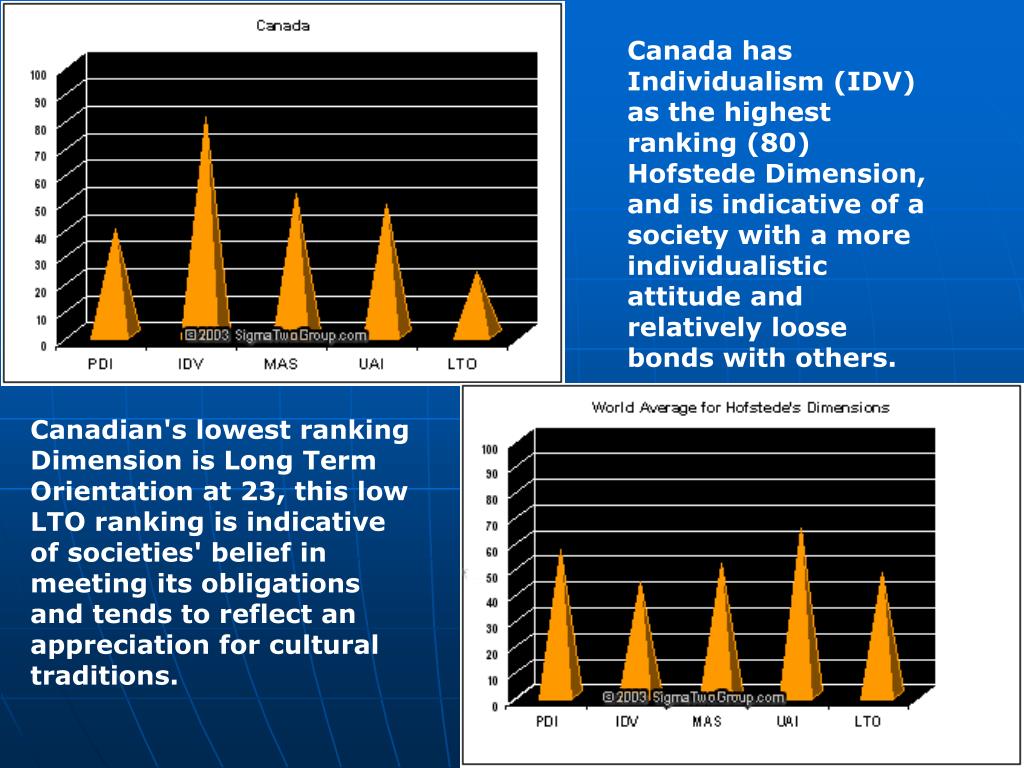 Canada

100
90
80
70
60
50
40
30
20
10
0

©2003 SigmaTwoGroup.com

PDI IDV MAS UAI LTO

Canada has Individualism (IDV) as the highest ranking (80) Hofstede Dimension, and is indicative of a society with a more individualistic attitude and relatively loose bonds with others.

Canadian's lowest ranking Dimension is Long Term Orientation at 23, this low LTO ranking is indicative of societies' belief in meeting its obligations and tends to reflect an appreciation for cultural traditions.

World Average for Hofstede's Dimensions

100
90
80
70
60
50
40
30
20
10
0

©2003 SigmaTwoGroup.com

PDI IDV MAS UAI LTO